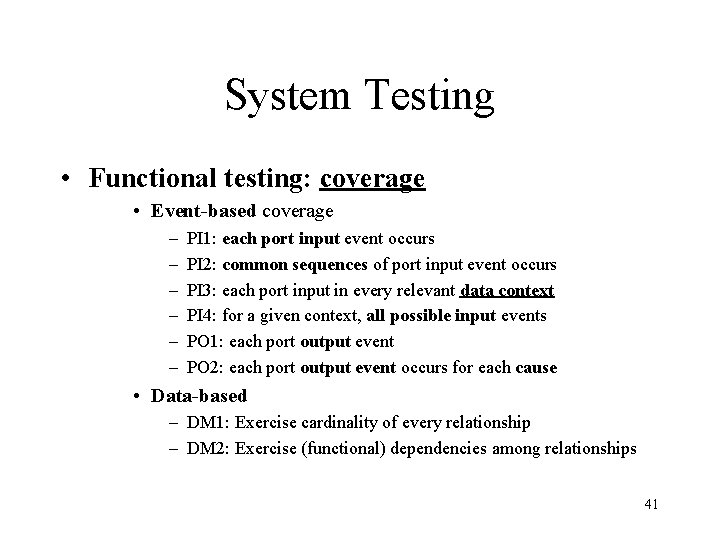 System Testing

• Functional testing: coverage
  • Event-based coverage
    – PI1: each port input event occurs
    – PI2: common sequences of port input event occurs
    – PI3: each port input in every relevant data context
    – PI4: for a given context, all possible input events
    – PO1: each port output event
    – PO2: each port output event occurs for each cause
  • Data-based
    – DM1: Exercise cardinality of every relationship
    – DM2: Exercise (functional) dependencies among relationships

41